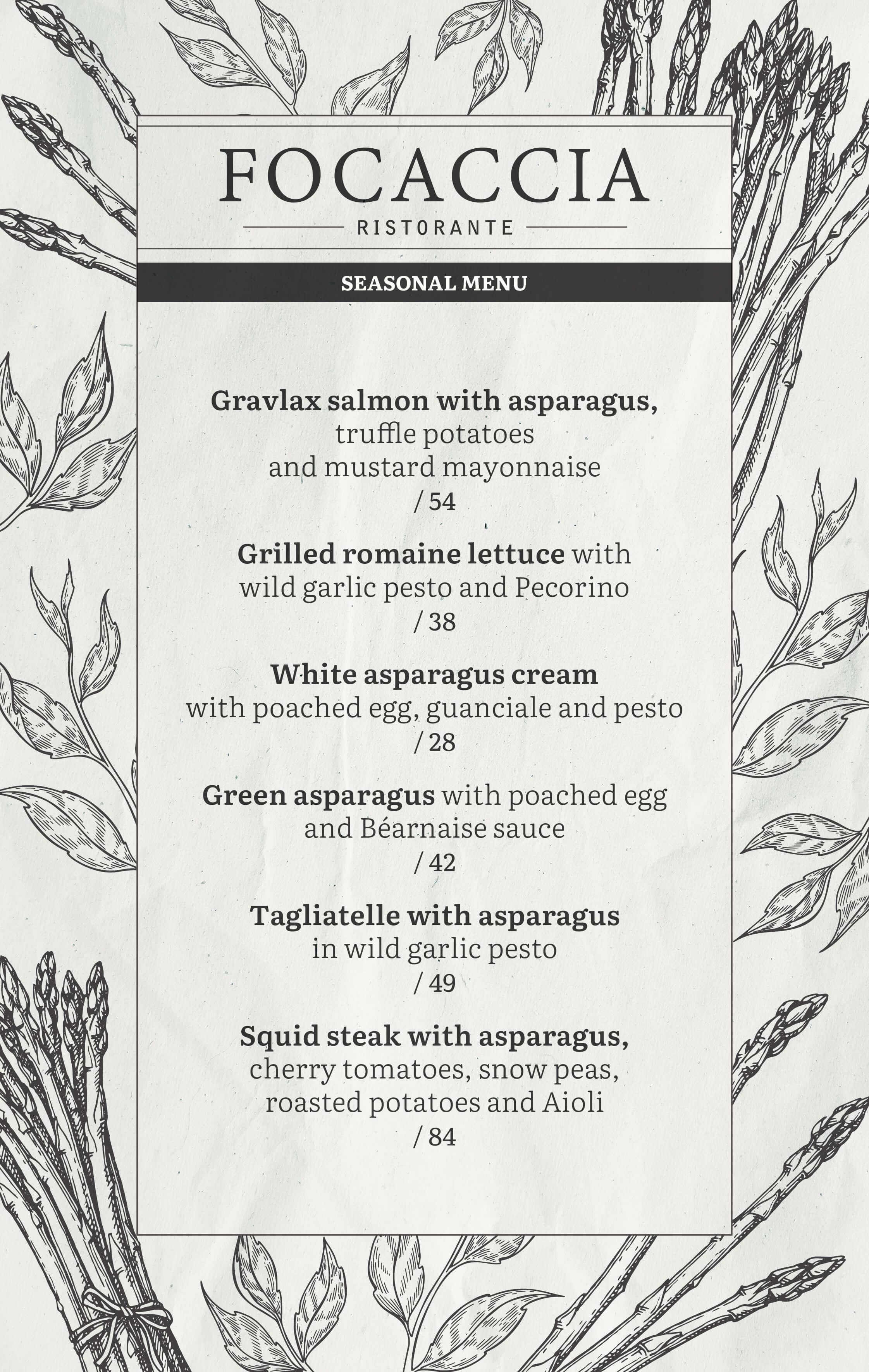 FOCACCIA

RISTORANTE

SEASONAL MENU

Gravlax salmon with asparagus, truffle potatoes and mustard mayonnaise
/ 54

Grilled romaine lettuce with wild garlic pesto and Pecorino
/ 38

White asparagus cream with poached egg, guanciale and pesto
/ 28

Green asparagus with poached egg and Béarnaise sauce
/ 42

Tagliatelle with asparagus in wild garlic pesto
/ 49

Squid steak with asparagus, cherry tomatoes, snow peas, roasted potatoes and Aioli
/ 84